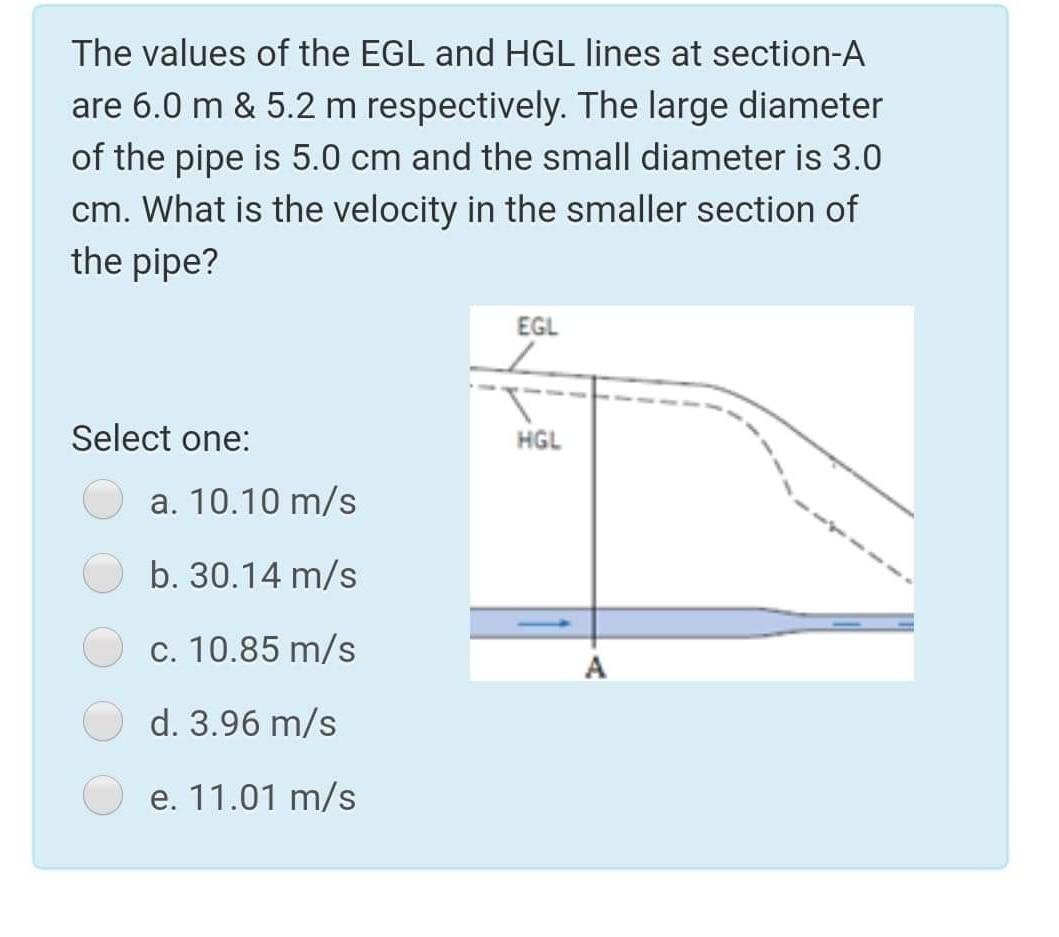 The values of the EGL and HGL lines at section-A are 6.0 m & 5.2 m respectively. The large diameter of the pipe is 5.0 cm and the small diameter is 3.0 cm. What is the velocity in the smaller section of the pipe?

EGL
HGL
A

Select one:
a. 10.10 m/s
b. 30.14 m/s
c. 10.85 m/s
d. 3.96 m/s
e. 11.01 m/s